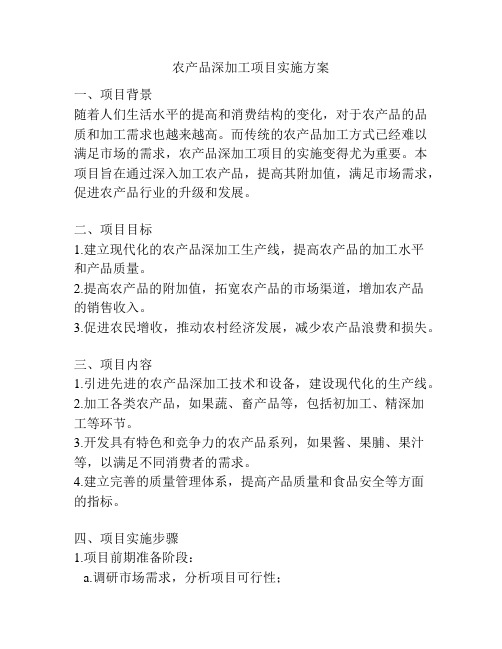 农产品深加工项目实施方案

一、项目背景
随着人们生活水平的提高和消费结构的变化，对于农产品的品质和加工需求也越来越高。而传统的农产品加工方式已经难以满足市场的需求，农产品深加工项目的实施变得尤为重要。本项目旨在通过深入加工农产品，提高其附加值，满足市场需求，促进农产品行业的升级和发展。

二、项目目标
1.建立现代化的农产品深加工生产线，提高农产品的加工水平和产品质量。
2.提高农产品的附加值，拓宽农产品的市场渠道，增加农产品的销售收入。
3.促进农民增收，推动农村经济发展，减少农产品浪费和损失。

三、项目内容
1.引进先进的农产品深加工技术和设备，建设现代化的生产线。
2.加工各类农产品，如果蔬、畜产品等，包括初加工、精深加工等环节。
3.开发具有特色和竞争力的农产品系列，如果酱、果脯、果汁等，以满足不同消费者的需求。
4.建立完善的质量管理体系，提高产品质量和食品安全等方面的指标。

四、项目实施步骤
1.项目前期准备阶段：
a.调研市场需求，分析项目可行性；